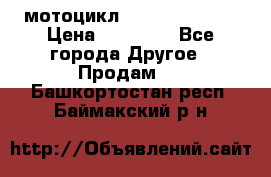 мотоцикл
Цена Все города Другое Продам
Башкортостан респ Баймакский р н

http://Объявлений.сайт